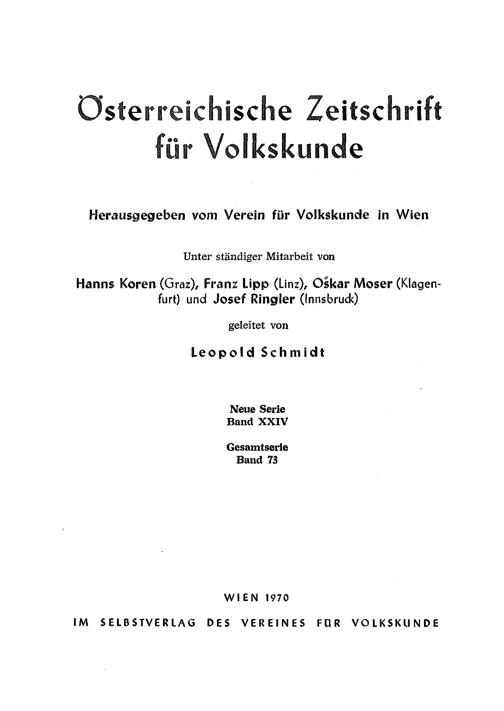 Österreichische Zeitschrift für Volkskunde

Herausgegeben vom Verein für Volkskunde in Wien

Unter ständiger Mitarbeit von

Hanns Koren (Graz), Franz Lipp (Linz), Oskar Moser (Klagenfurt) und Josef Ringler (Innsbruck)

geleitet von

Leopold Schmidt

Neue Serie
Band XXIV

Gesamtserie
Band 73

WIEN 1970
IM SELBSTVERLAG DES VEREINES FÜR VOLKSKUNDE